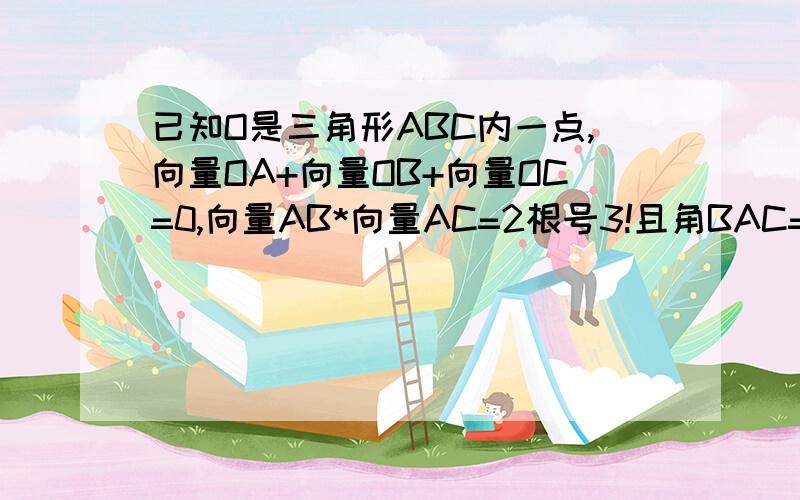 已知O是三角形ABC内一点,向量OA+向量OB+向量OC=0,向量AB*向量AC=2根号3!且角BAC=